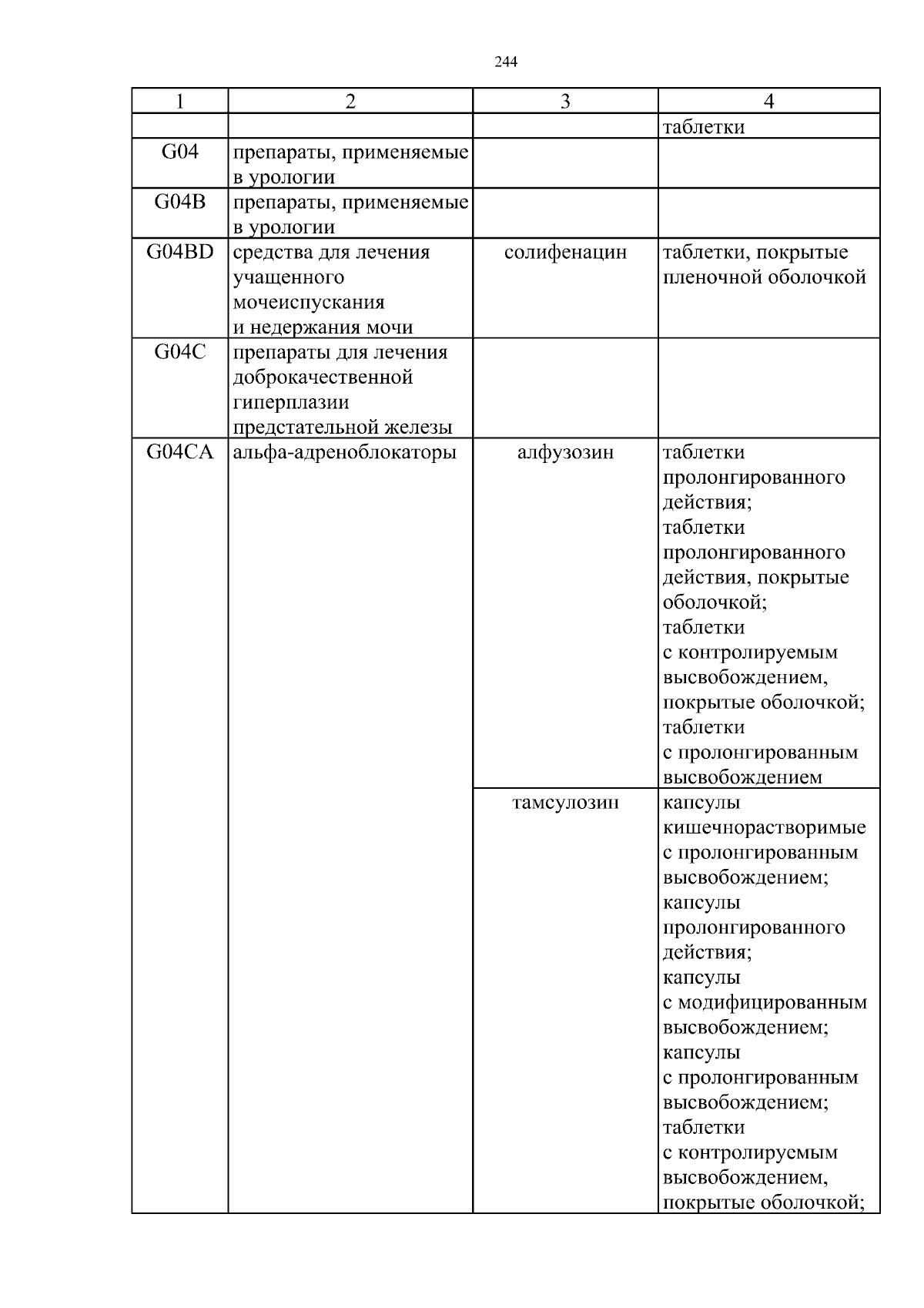 244

| 1 | 2 | 3 | 4 |
|---|---|---|---|
| | | | таблетки |
| G04 | препараты, применяемые в урологии | | |
| G04B | препараты, применяемые в урологии | | |
| G04BD | средства для лечения учащенного мочеиспускания и недержания мочи | солифенацин | таблетки, покрытые пленочной оболочкой |
| G04C | препараты для лечения доброкачественной гиперплазии предстательной железы | | |
| G04CA | альфа-адреноблокаторы | алфузозин | таблетки пролонгированного действия; таблетки пролонгированного действия, покрытые оболочкой; таблетки с контролируемым высвобождением, покрытые оболочкой; таблетки с пролонгированным высвобождением |
| | | тамсулозин | капсулы кишечнорастворимые с пролонгированным высвобождением; капсулы пролонгированного действия; капсулы с модифицированным высвобождением; капсулы с пролонгированным высвобождением; таблетки с контролируемым высвобождением, покрытые оболочкой; |